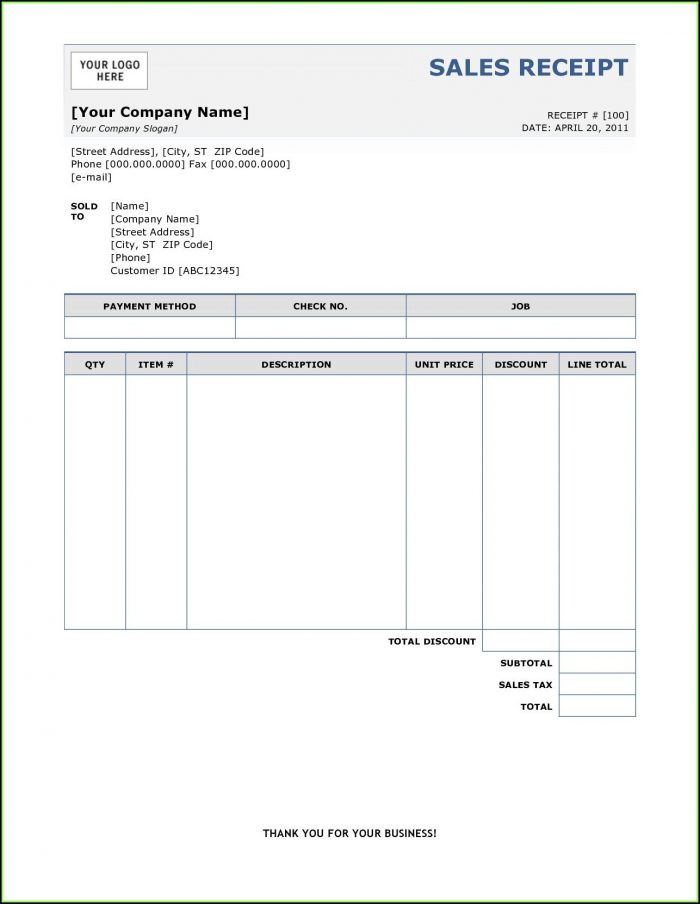 YOUR LOGO HERE

SALES RECEIPT

[Your Company Name]
[Your Company Slogan]

RECEIPT # [100]
DATE: APRIL 20, 2011

[Street Address], [City, ST ZIP Code]
Phone [000.000.0000] Fax [000.000.0000]
[e-mail]

SOLD TO
[Name]
[Company Name]
[Street Address]
[City, ST ZIP Code]
[Phone]
Customer ID [ABC12345]

| PAYMENT METHOD | CHECK NO. | JOB |
|---|---|---|
| | | |

| QTY | ITEM # | DESCRIPTION | UNIT PRICE | DISCOUNT | LINE TOTAL |
|---|---|---|---|---|---|
| | | | | | |
| | | | TOTAL DISCOUNT | | |
| | | | | SUBTOTAL | |
| | | | | SALES TAX | |
| | | | | TOTAL | |

THANK YOU FOR YOUR BUSINESS!